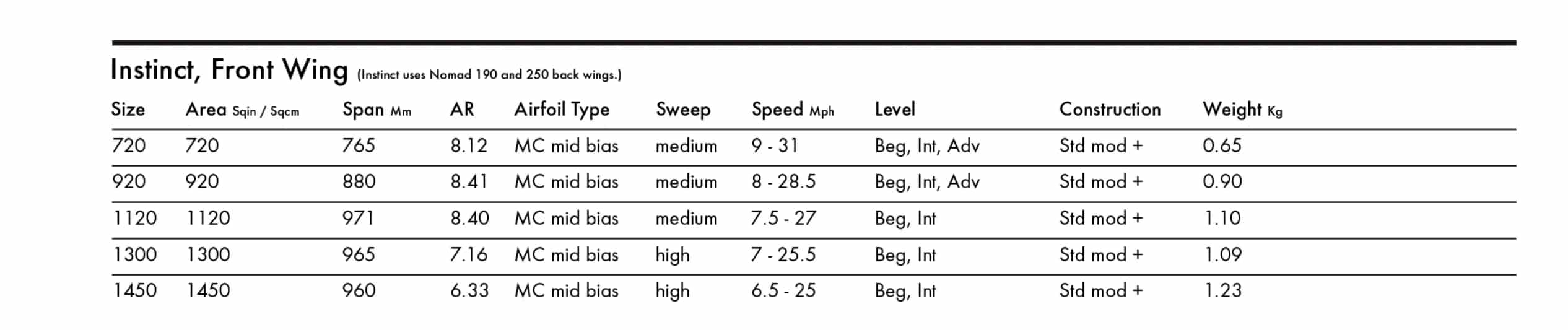 Instinct, Front Wing (Instinct uses Nomad 190 and 250 back wings.)

| Size | Area Sqin / Sqcm | Span Mm | AR | Airfoil Type | Sweep | Speed Mph | Level | Construction | Weight Kg |
|---|---|---|---|---|---|---|---|---|---|
| 720 | 720 | 765 | 8.12 | MC mid bias | medium | 9 - 31 | Beg, Int, Adv | Std mod + | 0.65 |
| 920 | 920 | 880 | 8.41 | MC mid bias | medium | 8 - 28.5 | Beg, Int, Adv | Std mod + | 0.90 |
| 1120 | 1120 | 971 | 8.40 | MC mid bias | medium | 7.5 - 27 | Beg, Int | Std mod + | 1.10 |
| 1300 | 1300 | 965 | 7.16 | MC mid bias | high | 7 - 25.5 | Beg, Int | Std mod + | 1.09 |
| 1450 | 1450 | 960 | 6.33 | MC mid bias | high | 6.5 - 25 | Beg, Int | Std mod + | 1.23 |